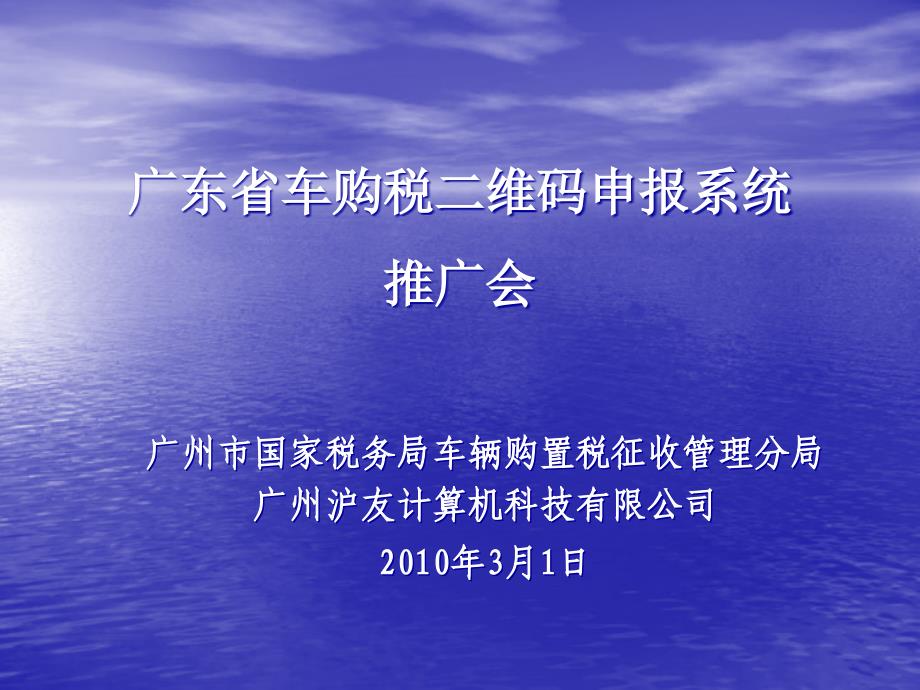 广东省车购税二维码申报系统
推广会

广州市国家税务局车辆购置税征收管理分局
广州沪友计算机科技有限公司
2010年3月1日